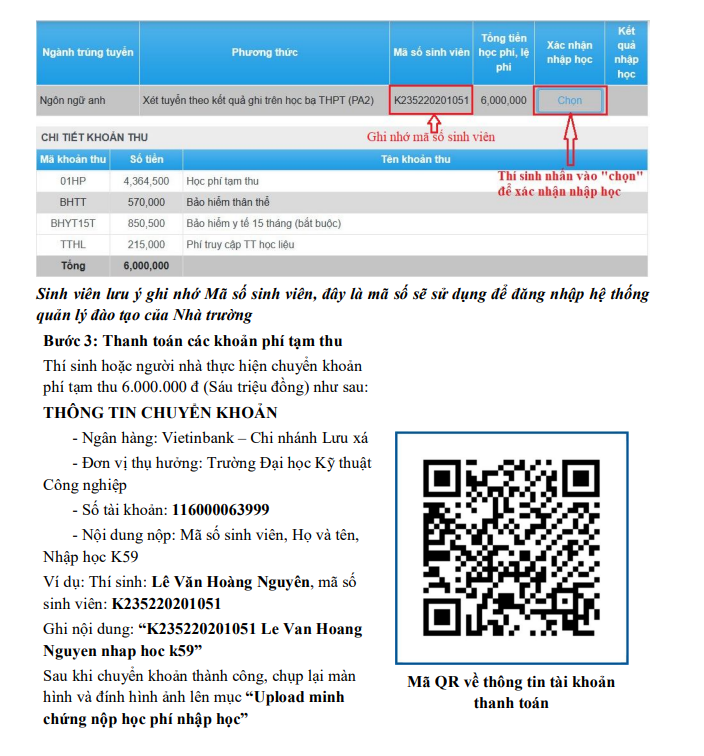 | Ngành trúng tuyển | Phương thức | Mã số sinh viên | Tổng tiền học phí, lệ phí | Xác nhận nhập học | Kết quả nhập học |
|---|---|---|---|---|---|
| Ngôn ngữ anh | Xét tuyển theo kết quả ghi trên học bạ THPT (PA2) | K235220201051 | 6,000,000 | Chọn | |

Ghi nhớ mã số sinh viên

Thí sinh nhấn vào "chọn" để xác nhận nhập học

CHI TIẾT KHOẢN THU

| Mã khoản thu | Số tiền | Tên khoản thu |
|---|---|---|
| 01HP | 4,364,500 | Học phí tạm thu |
| BHTT | 570,000 | Bảo hiểm thân thể |
| BHYT15T | 850,500 | Bảo hiểm y tế 15 tháng (bắt buộc) |
| TTHL | 215,000 | Phí truy cập TT học liệu |
| Tổng | 6,000,000 | |

Sinh viên lưu ý ghi nhớ Mã số sinh viên, đây là mã số sẽ sử dụng để đăng nhập hệ thống quản lý đào tạo của Nhà trường

Bước 3: Thanh toán các khoản phí tạm thu

Thí sinh hoặc người nhà thực hiện chuyển khoản phí tạm thu 6.000.000 đ (Sáu triệu đồng) như sau:

THÔNG TIN CHUYỂN KHOẢN

- Ngân hàng: Vietinbank – Chi nhánh Lưu xá

- Đơn vị thụ hưởng: Trường Đại học Kỹ thuật Công nghiệp

- Số tài khoản: 116000063999

- Nội dung nộp: Mã số sinh viên, Họ và tên, Nhập học K59

Ví dụ: Thí sinh: Lê Văn Hoàng Nguyên, mã số sinh viên: K235220201051

Ghi nội dung: "K235220201051 Le Van Hoang Nguyen nhap hoc k59"

Sau khi chuyển khoản thành công, chụp lại màn hình và đính hình ảnh lên mục "Upload minh chứng nộp học phí nhập học"

Mã QR về thông tin tài khoản thanh toán